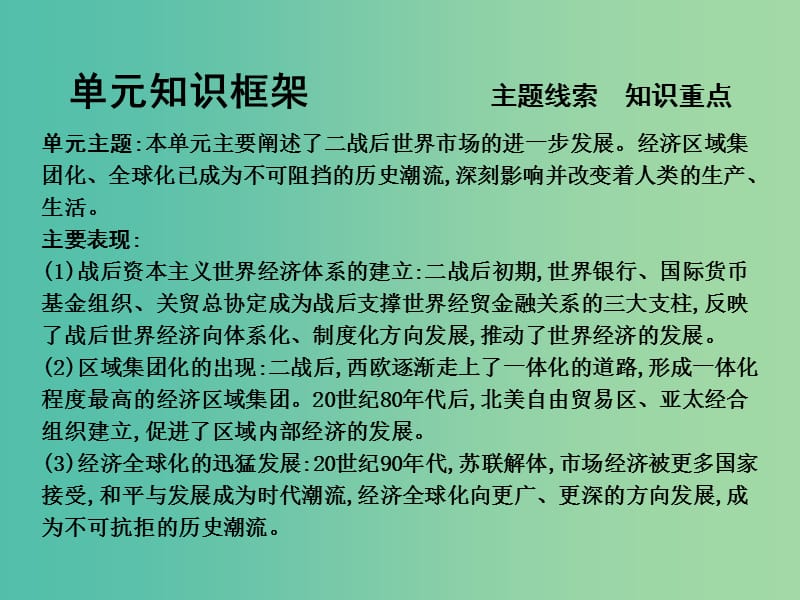 单元知识框架

主题线索　知识重点

单元主题:本单元主要阐述了二战后世界市场的进一步发展。经济区域集团化、全球化已成为不可阻挡的历史潮流,深刻影响并改变着人类的生产、生活。

主要表现:

(1)战后资本主义世界经济体系的建立:二战后初期,世界银行、国际货币基金组织、关贸总协定成为战后支撑世界经贸金融关系的三大支柱,反映了战后世界经济向体系化、制度化方向发展,推动了世界经济的发展。

(2)区域集团化的出现:二战后,西欧逐渐走上了一体化的道路,形成一体化程度最高的经济区域集团。20世纪80年代后,北美自由贸易区、亚太经合组织建立,促进了区域内部经济的发展。

(3)经济全球化的迅猛发展:20世纪90年代,苏联解体,市场经济被更多国家接受,和平与发展成为时代潮流,经济全球化向更广、更深的方向发展,成为不可抗拒的历史潮流。